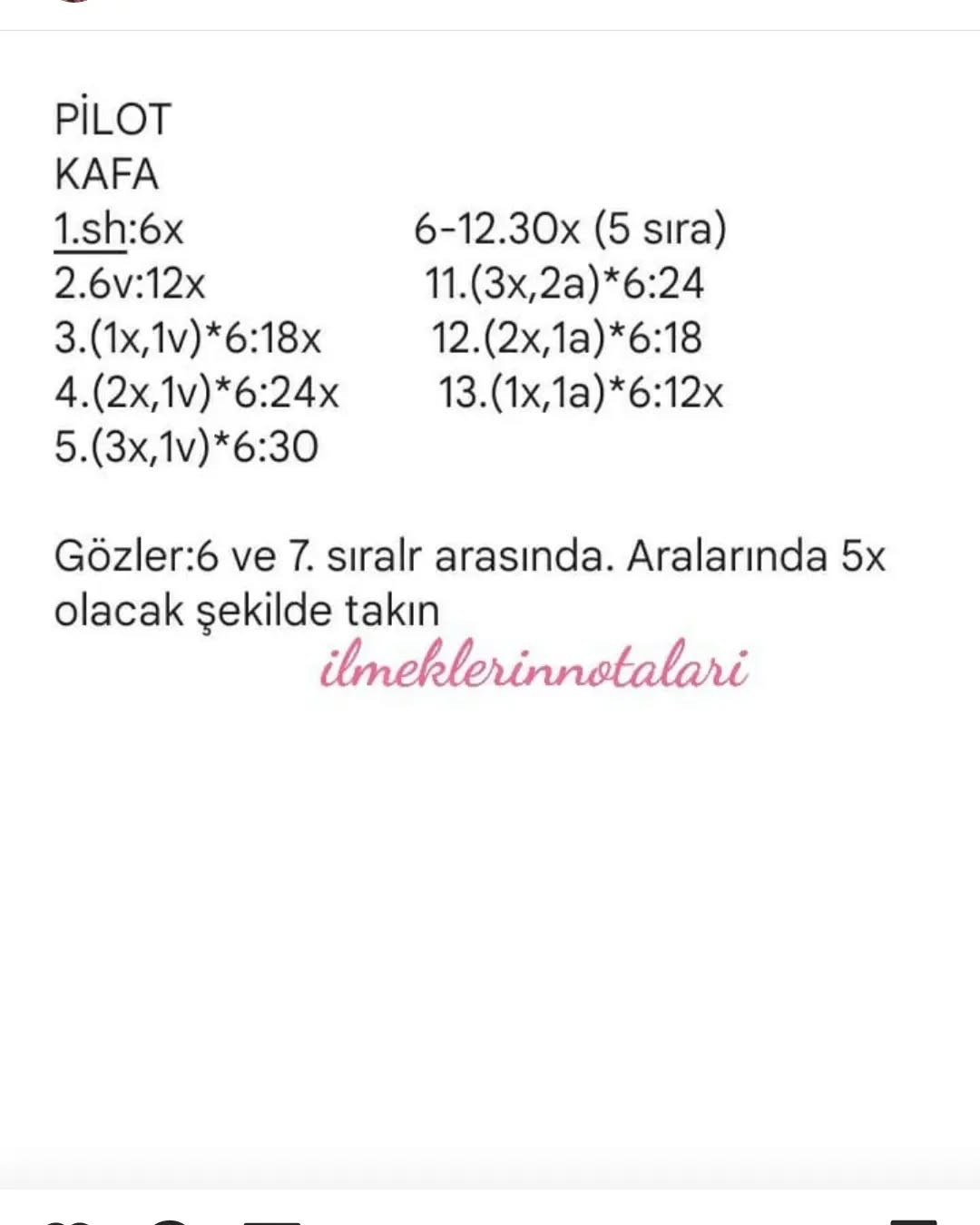 PİLOT
KAFA
1.sh:6x
2.6v:12x
3.(1x,1v)*6:18x
4.(2x,1v)*6:24x
5.(3x,1v)*6:30

6-12.30x (5 sıra)
11.(3x,2a)*6:24
12.(2x,1a)*6:18
13.(1x,1a)*6:12x

Gözler:6 ve 7. sıralr arasında. Aralarında 5x olacak şekilde takın

ilmeklerinnotalari